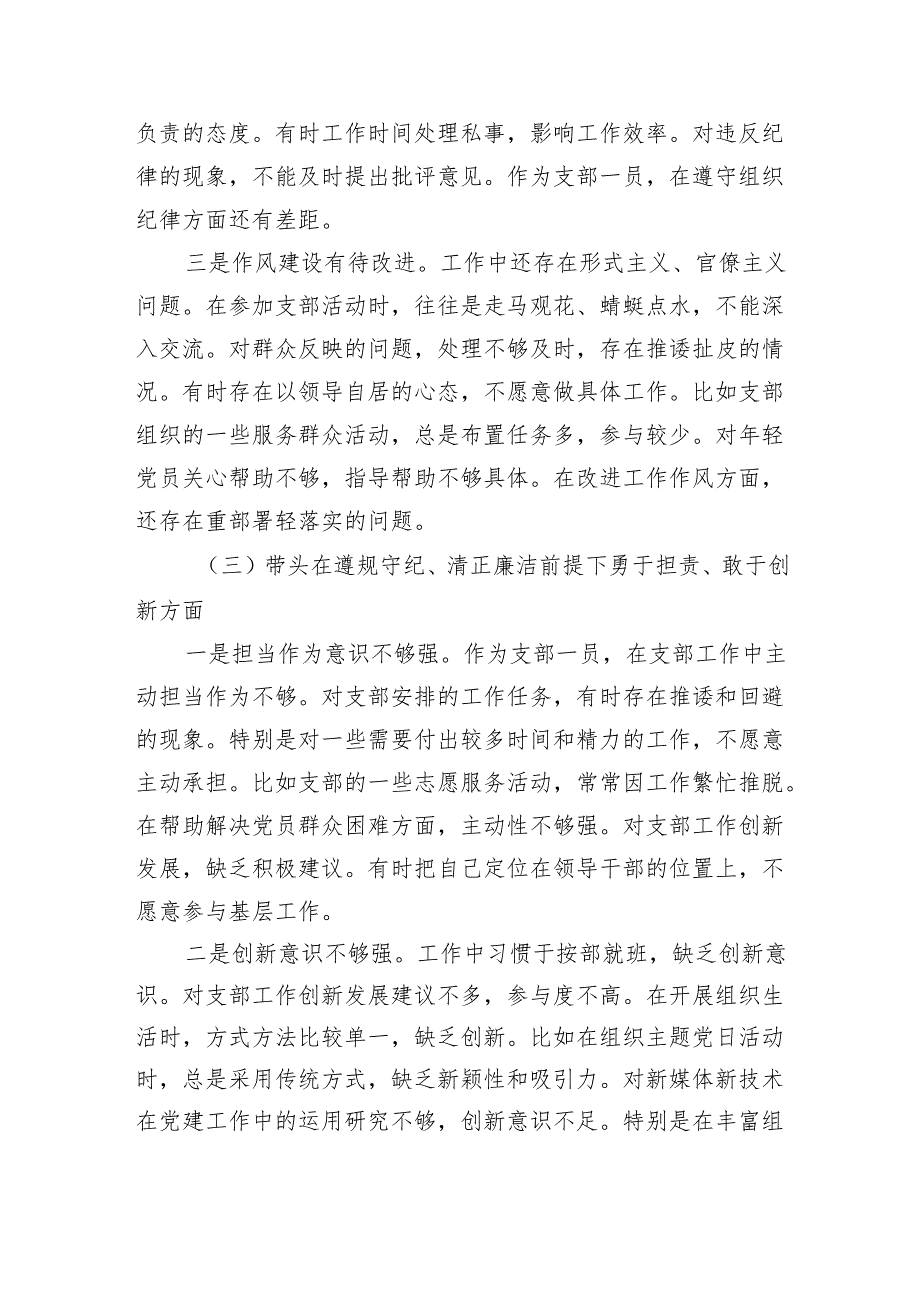 负责的态度。有时工作时间处理私事，影响工作效率。对违反纪律的现象，不能及时提出批评意见。作为支部一员，在遵守组织纪律方面还有差距。

三是作风建设有待改进。工作中还存在形式主义、官僚主义问题。在参加支部活动时，往往是走马观花、蜻蜓点水，不能深入交流。对群众反映的问题，处理不够及时，存在推诿扯皮的情况。有时存在以领导自居的心态，不愿意做具体工作。比如支部组织的一些服务群众活动，总是布置任务多，参与较少。对年轻党员关心帮助不够，指导帮助不够具体。在改进工作作风方面，还存在重部署轻落实的问题。

（三）带头在遵规守纪、清正廉洁前提下勇于担责、敢于创新方面

一是担当作为意识不够强。作为支部一员，在支部工作中主动担当作为不够。对支部安排的工作任务，有时存在推诿和回避的现象。特别是对一些需要付出较多时间和精力的工作，不愿意主动承担。比如支部的一些志愿服务活动，常常因工作繁忙推脱。在帮助解决党员群众困难方面，主动性不够强。对支部工作创新发展，缺乏积极建议。有时把自己定位在领导干部的位置上，不愿意参与基层工作。

二是创新意识不够强。工作中习惯于按部就班，缺乏创新意识。对支部工作创新发展建议不多，参与度不高。在开展组织生活时，方式方法比较单一，缺乏创新。比如在组织主题党日活动时，总是采用传统方式，缺乏新颖性和吸引力。对新媒体新技术在党建工作中的运用研究不够，创新意识不足。特别是在丰富组